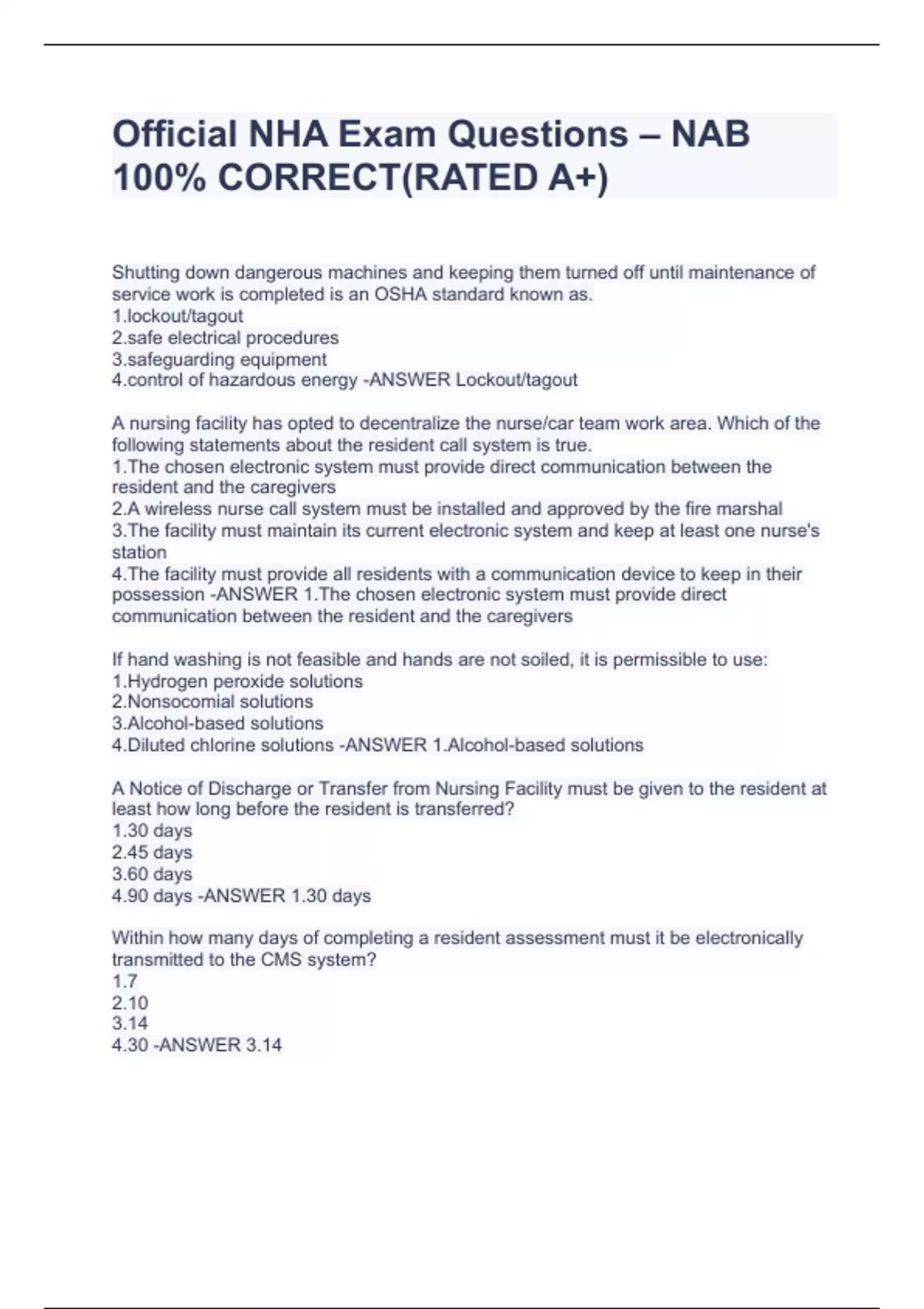 Official NHA Exam Questions – NAB 100% CORRECT(RATED A+)

Shutting down dangerous machines and keeping them turned off until maintenance of service work is completed is an OSHA standard known as.
1.lockout/tagout
2.safe electrical procedures
3.safeguarding equipment
4.control of hazardous energy -ANSWER Lockout/tagout

A nursing facility has opted to decentralize the nurse/car team work area. Which of the following statements about the resident call system is true.
1.The chosen electronic system must provide direct communication between the resident and the caregivers
2.A wireless nurse call system must be installed and approved by the fire marshal
3.The facility must maintain its current electronic system and keep at least one nurse's station
4.The facility must provide all residents with a communication device to keep in their possession -ANSWER 1.The chosen electronic system must provide direct communication between the resident and the caregivers

If hand washing is not feasible and hands are not soiled, it is permissible to use:
1.Hydrogen peroxide solutions
2.Nonsocomial solutions
3.Alcohol-based solutions
4.Diluted chlorine solutions -ANSWER 1.Alcohol-based solutions

A Notice of Discharge or Transfer from Nursing Facility must be given to the resident at least how long before the resident is transferred?
1.30 days
2.45 days
3.60 days
4.90 days -ANSWER 1.30 days

Within how many days of completing a resident assessment must it be electronically transmitted to the CMS system?
1.7
2.10
3.14
4.30 -ANSWER 3.14